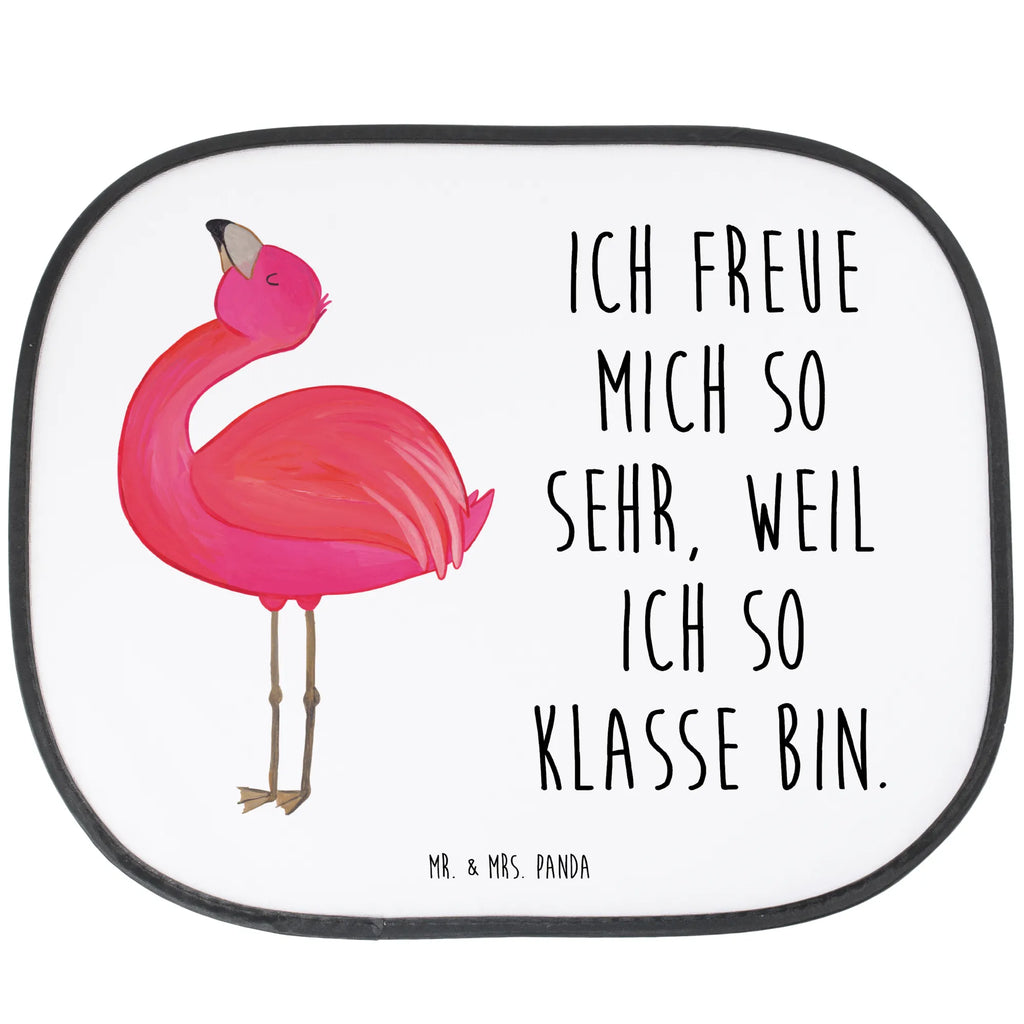 ICH FREUE MICH SO SEHR, WEIL ICH SO KLASSE BIN.

MR. & MRS. PANDA